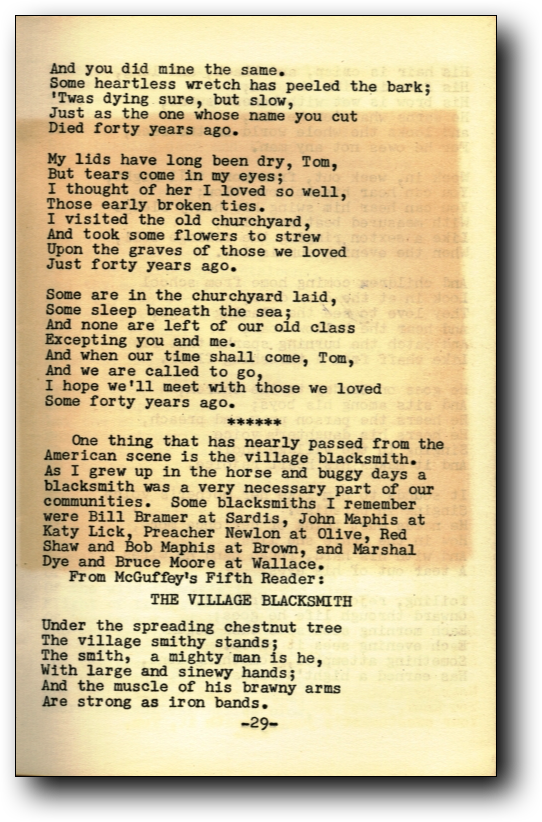 And you did mine the same.
Some heartless wretch has peeled the bark;
'Twas dying sure, but slow,
Just as the one whose name you cut
Died forty years ago.

My lids have long been dry, Tom,
But tears come in my eyes;
I thought of her I loved so well,
Those early broken ties.
I visited the old churchyard,
And took some flowers to strew
Upon the graves of those we loved
Just forty years ago.

Some are in the churchyard laid,
Some sleep beneath the sea;
And none are left of our old class
Excepting you and me.
And when our time shall come, Tom,
And we are called to go,
I hope we'll meet with those we loved
Some forty years ago.

******

One thing that has nearly passed from the American scene is the village blacksmith. As I grew up in the horse and buggy days a blacksmith was a very necessary part of our communities. Some blacksmiths I remember were Bill Bramer at Sardis, John Maphis at Katy Lick, Preacher Newlon at Olive, Red Shaw and Bob Maphis at Brown, and Marshal Dye and Bruce Moore at Wallace.
From McGuffey's Fifth Reader:

THE VILLAGE BLACKSMITH

Under the spreading chestnut tree
The village smithy stands;
The smith, a mighty man is he,
With large and sinewy hands;
And the muscle of his brawny arms
Are strong as iron bands.

-29-